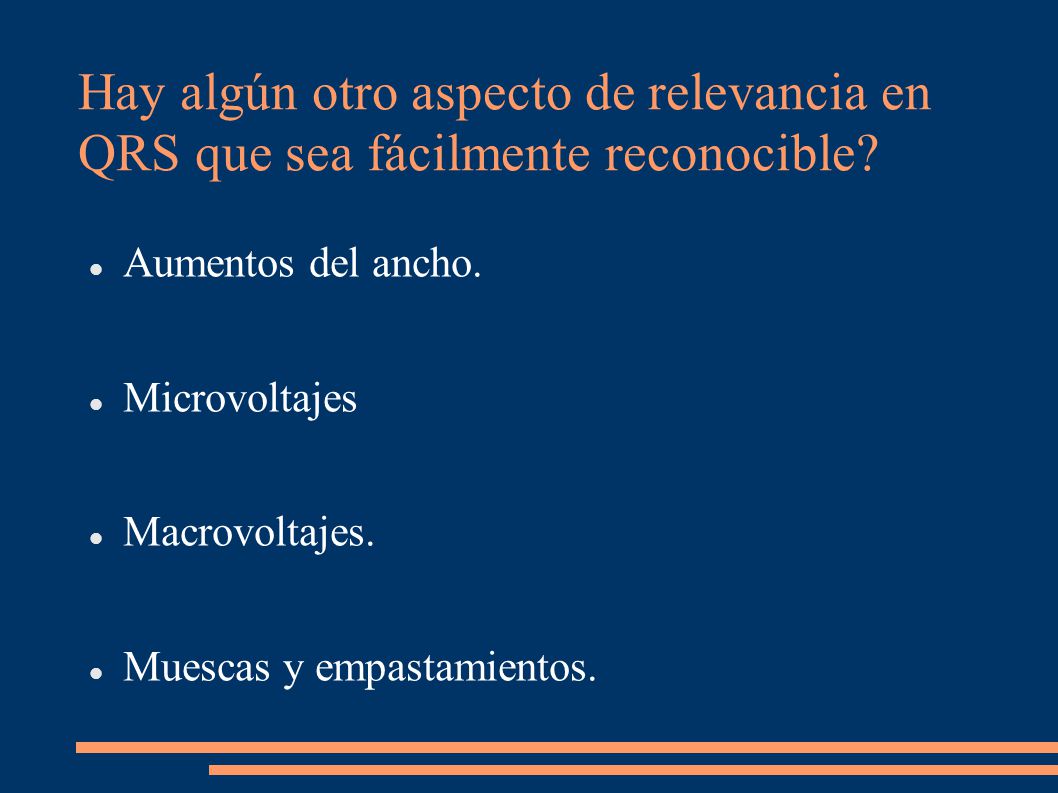 Hay algún otro aspecto de relevancia en QRS que sea fácilmente reconocible?

- Aumentos del ancho.
- Microvoltajes
- Macrovoltajes.
- Muescas y empastamientos.